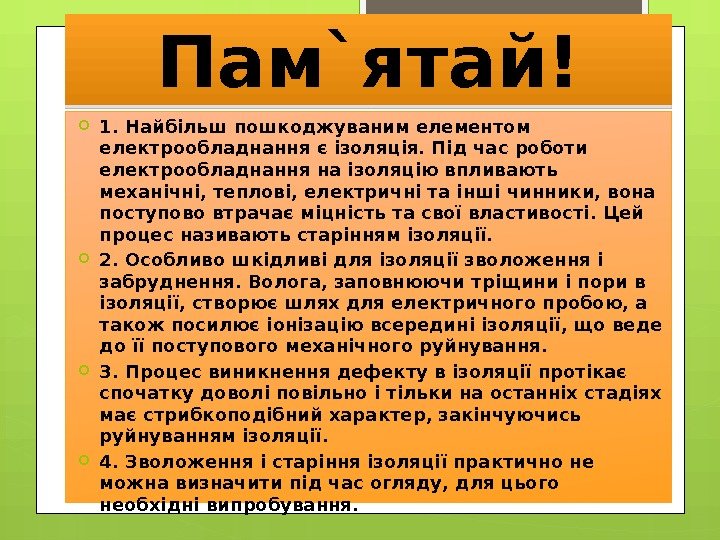 Пам`ятай!

1. Найбільш пошкоджуваним елементом електрообладнання є ізоляція. Під час роботи електрообладнання на ізоляцію впливають механічні, теплові, електричні та інші чинники, вона поступово втрачає міцність та свої властивості. Цей процес називають старінням ізоляції.

2. Особливо шкідливі для ізоляції зволоження і забруднення. Волога, заповнюючи тріщини і пори в ізоляції, створює шлях для електричного пробою, а також посилює іонізацію всередині ізоляції, що веде до її поступового механічного руйнування.

3. Процес виникнення дефекту в ізоляції протікає спочатку доволі повільно і тільки на останніх стадіях має стрибкоподібний характер, закінчуючись руйнуванням ізоляції.

4. Зволоження і старіння ізоляції практично не можна визначити під час огляду, для цього необхідні випробування.